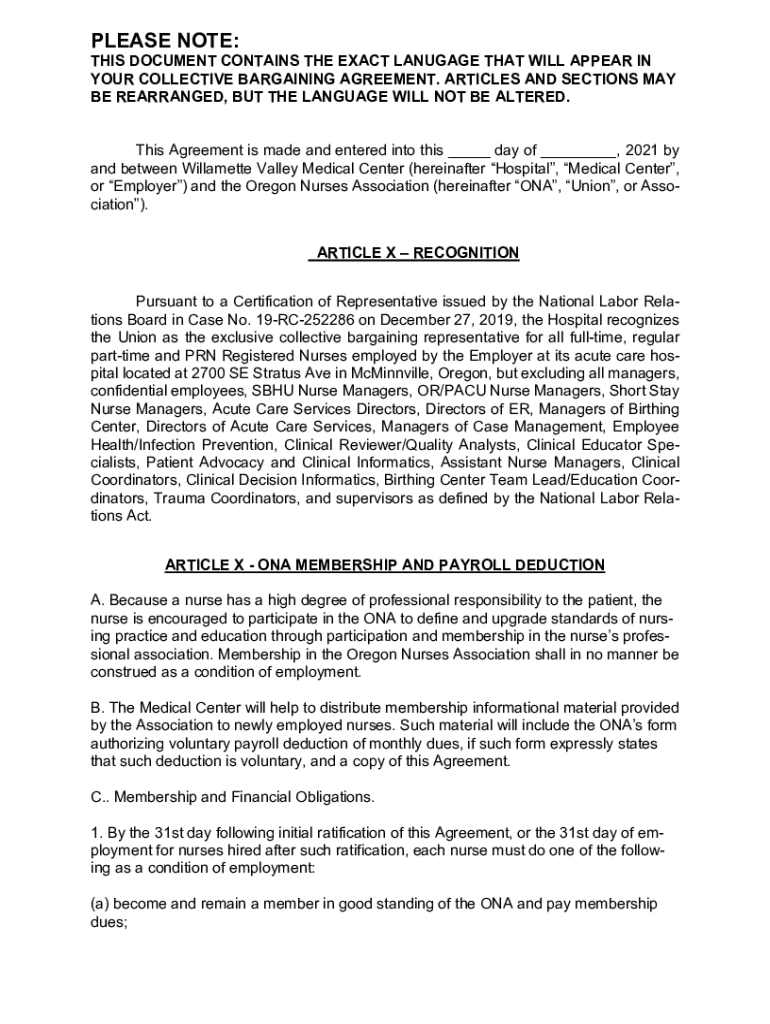 PLEASE NOTE:
THIS DOCUMENT CONTAINS THE EXACT LANUGAGE THAT WILL APPEAR IN YOUR COLLECTIVE BARGAINING AGREEMENT. ARTICLES AND SECTIONS MAY BE REARRANGED, BUT THE LANGUAGE WILL NOT BE ALTERED.

This Agreement is made and entered into this _____ day of _________, 2021 by and between Willamette Valley Medical Center (hereinafter “Hospital”, “Medical Center”, or “Employer”) and the Oregon Nurses Association (hereinafter “ONA”, “Union”, or Association”).

ARTICLE X – RECOGNITION

Pursuant to a Certification of Representative issued by the National Labor Relations Board in Case No. 19-RC-252286 on December 27, 2019, the Hospital recognizes the Union as the exclusive collective bargaining representative for all full-time, regular part-time and PRN Registered Nurses employed by the Employer at its acute care hospital located at 2700 SE Stratus Ave in McMinnville, Oregon, but excluding all managers, confidential employees, SBHU Nurse Managers, OR/PACU Nurse Managers, Short Stay Nurse Managers, Acute Care Services Directors, Directors of ER, Managers of Birthing Center, Directors of Acute Care Services, Managers of Case Management, Employee Health/Infection Prevention, Clinical Reviewer/Quality Analysts, Clinical Educator Specialists, Patient Advocacy and Clinical Informatics, Assistant Nurse Managers, Clinical Coordinators, Clinical Decision Informatics, Birthing Center Team Lead/Education Coordinators, Trauma Coordinators, and supervisors as defined by the National Labor Relations Act.

ARTICLE X - ONA MEMBERSHIP AND PAYROLL DEDUCTION

A. Because a nurse has a high degree of professional responsibility to the patient, the nurse is encouraged to participate in the ONA to define and upgrade standards of nursing practice and education through participation and membership in the nurse’s professional association. Membership in the Oregon Nurses Association shall in no manner be construed as a condition of employment.

B. The Medical Center will help to distribute membership informational material provided by the Association to newly employed nurses. Such material will include the ONA’s form authorizing voluntary payroll deduction of monthly dues, if such form expressly states that such deduction is voluntary, and a copy of this Agreement.

C.. Membership and Financial Obligations.

1. By the 31st day following initial ratification of this Agreement, or the 31st day of employment for nurses hired after such ratification, each nurse must do one of the following as a condition of employment:

(a) become and remain a member in good standing of the ONA and pay membership dues;